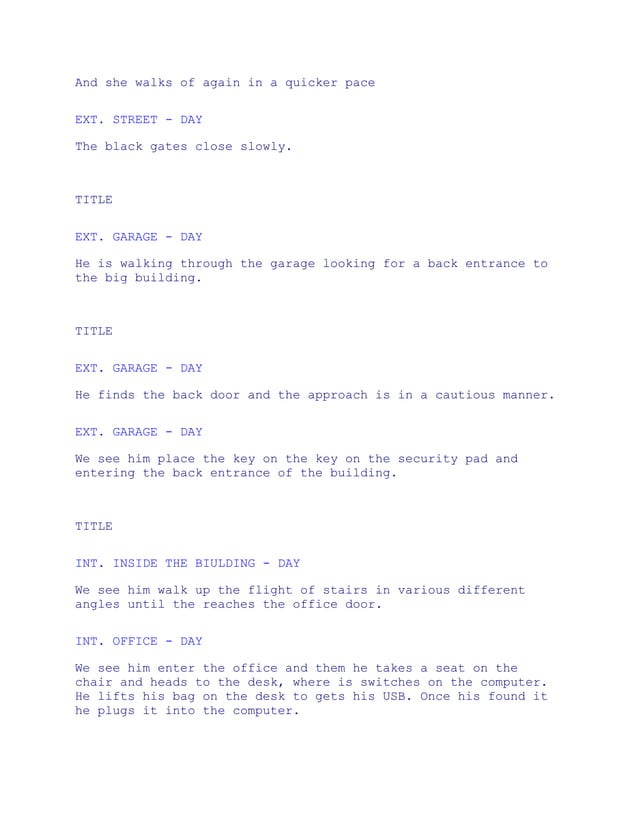 And she walks of again in a quicker pace

EXT. STREET - DAY

The black gates close slowly.

TITLE

EXT. GARAGE - DAY

He is walking through the garage looking for a back entrance to the big building.

TITLE

EXT. GARAGE - DAY

He finds the back door and the approach is in a cautious manner.

EXT. GARAGE - DAY

We see him place the key on the key on the security pad and entering the back entrance of the building.

TITLE

INT. INSIDE THE BIULDING - DAY

We see him walk up the flight of stairs in various different angles until the reaches the office door.

INT. OFFICE - DAY

We see him enter the office and them he takes a seat on the chair and heads to the desk, where is switches on the computer. He lifts his bag on the desk to gets his USB. Once his found it he plugs it into the computer.